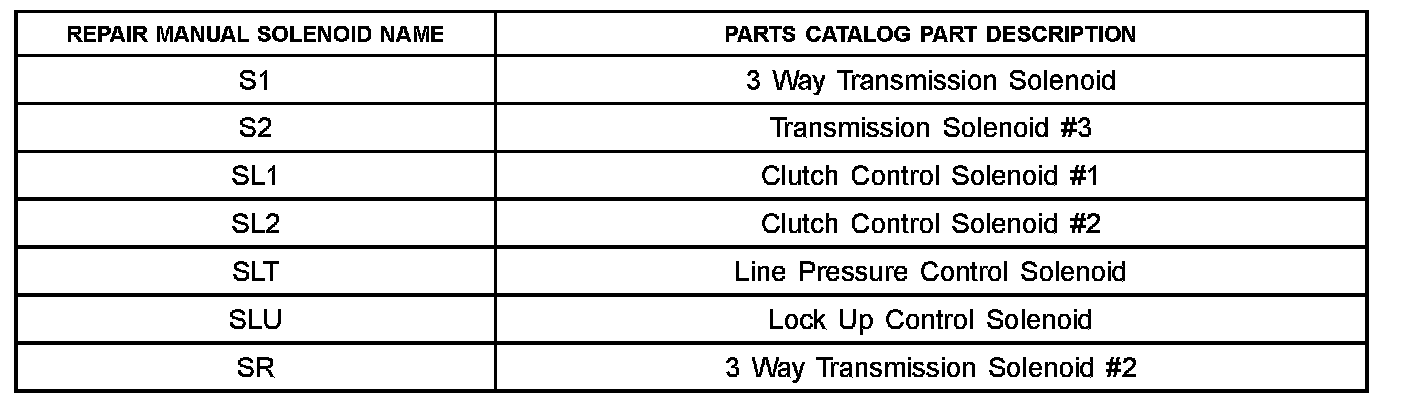 | REPAIR MANUAL SOLENOID NAME | PARTS CATALOG PART DESCRIPTION |
|---|---|
| S1 | 3 Way Transmission Solenoid |
| S2 | Transmission Solenoid #3 |
| SL1 | Clutch Control Solenoid #1 |
| SL2 | Clutch Control Solenoid #2 |
| SLT | Line Pressure Control Solenoid |
| SLU | Lock Up Control Solenoid |
| SR | 3 Way Transmission Solenoid #2 |